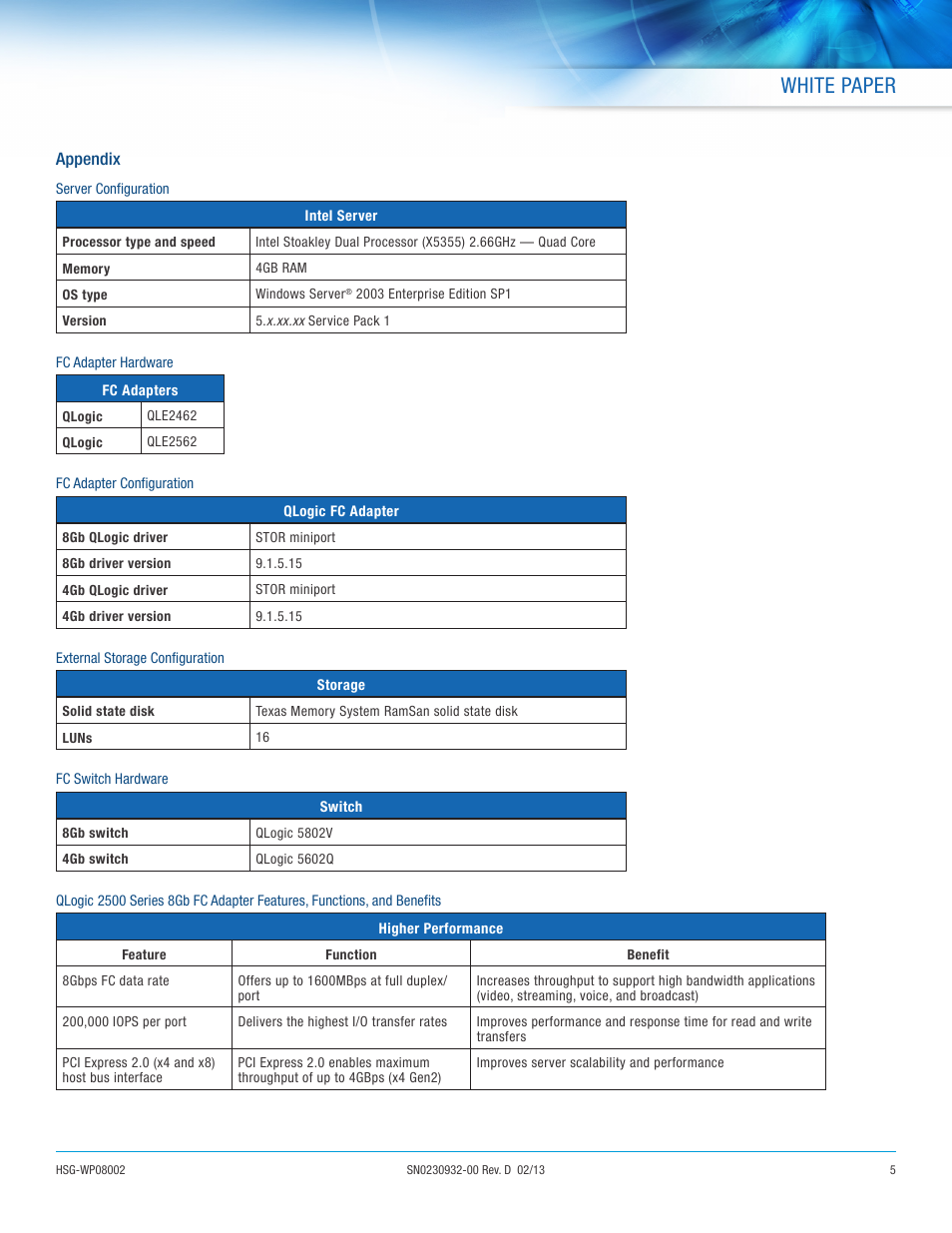 WHITE PAPER

Appendix

Server Configuration

| Intel Server | |
|---|---|
| Processor type and speed | Intel Stoakley Dual Processor (X5355) 2.66GHz — Quad Core |
| Memory | 4GB RAM |
| OS type | Windows Server® 2003 Enterprise Edition SP1 |
| Version | 5.x.xx.xx Service Pack 1 |

FC Adapter Hardware

| FC Adapters | |
|---|---|
| QLogic | QLE2462 |
| QLogic | QLE2562 |

FC Adapter Configuration

| QLogic FC Adapter | |
|---|---|
| 8Gb QLogic driver | STOR miniport |
| 8Gb driver version | 9.1.5.15 |
| 4Gb QLogic driver | STOR miniport |
| 4Gb driver version | 9.1.5.15 |

External Storage Configuration

| Storage | |
|---|---|
| Solid state disk | Texas Memory System RamSan solid state disk |
| LUNs | 16 |

FC Switch Hardware

| Switch | |
|---|---|
| 8Gb switch | QLogic 5802V |
| 4Gb switch | QLogic 5602Q |

QLogic 2500 Series 8Gb FC Adapter Features, Functions, and Benefits

| Higher Performance | | |
|---|---|---|
| Feature | Function | Benefit |
| 8Gbps FC data rate | Offers up to 1600MBps at full duplex/port | Increases throughput to support high bandwidth applications (video, streaming, voice, and broadcast) |
| 200,000 IOPS per port | Delivers the highest I/O transfer rates | Improves performance and response time for read and write transfers |
| PCI Express 2.0 (x4 and x8) host bus interface | PCI Express 2.0 enables maximum throughput of up to 4GBps (x4 Gen2) | Improves server scalability and performance |

HSG-WP08002 SN0230932-00 Rev. D 02/13 5